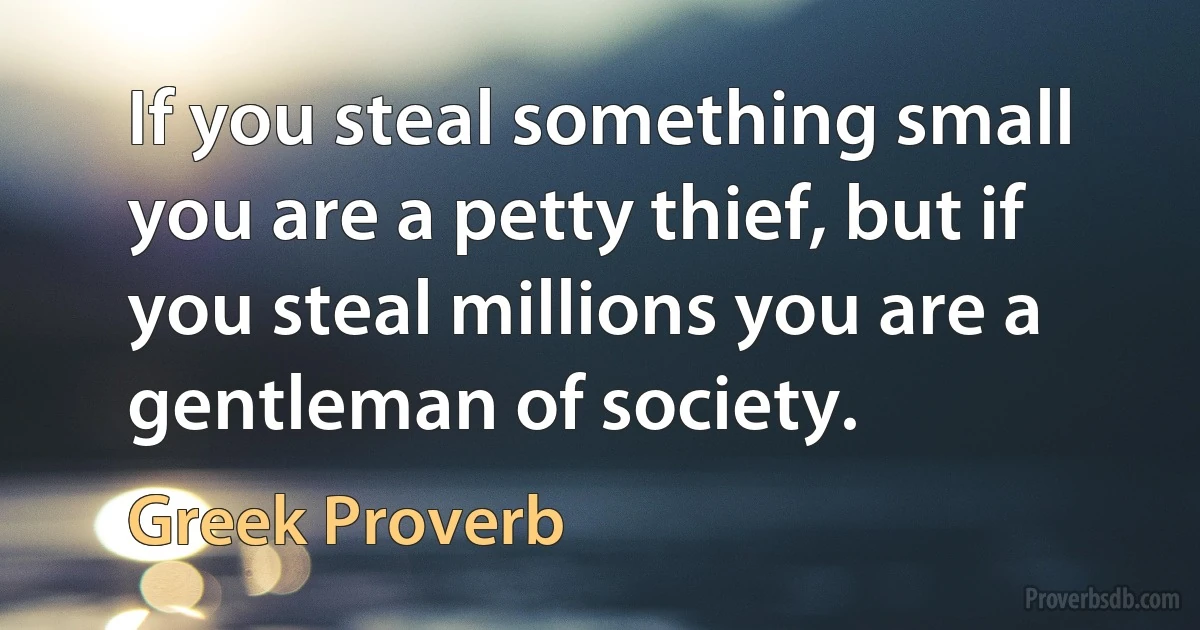 If you steal something small you are a petty thief, but if you steal millions you are a gentleman of society.

Greek Proverb

Proverbsdb.com